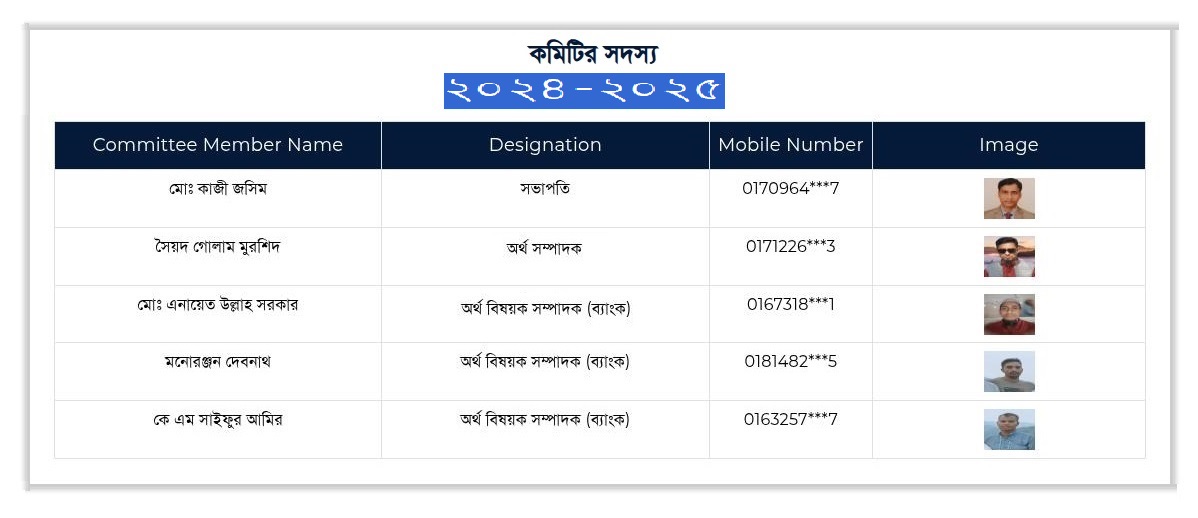 কমিটির সদস্য
২০২৪-২০২৫

| Committee Member Name | Designation | Mobile Number | Image |
|---|---|---|---|
| মোঃ কাজী জসিম | সভাপতি | 0170964***7 | |
| সৈয়দ গোলাম মুরশিদ | অর্থ সম্পাদক | 0171226***3 | |
| মোঃ এনায়েত উল্লাহ সরকার | অর্থ বিষয়ক সম্পাদক (ব্যাংক) | 0167318***1 | |
| মনোরঞ্জন দেবনাথ | অর্থ বিষয়ক সম্পাদক (ব্যাংক) | 0181482***5 | |
| কে এম সাইফুর আমির | অর্থ বিষয়ক সম্পাদক (ব্যাংক) | 0163257***7 | |